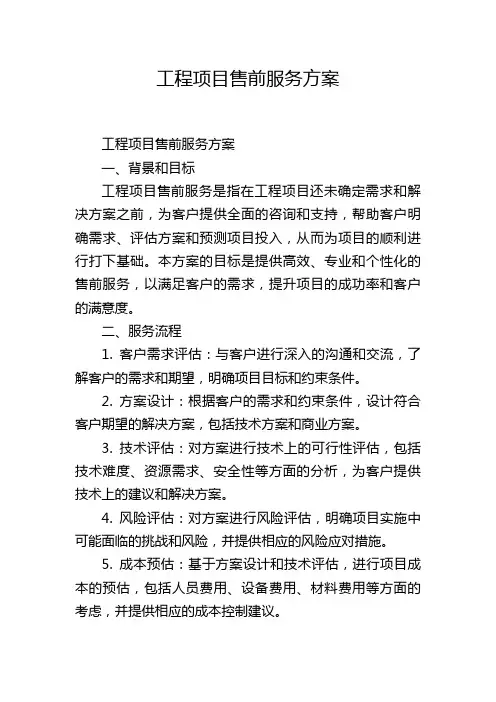 工程项目售前服务方案

工程项目售前服务方案

一、背景和目标

工程项目售前服务是指在工程项目还未确定需求和解决方案之前，为客户提供全面的咨询和支持，帮助客户明确需求、评估方案和预测项目投入，从而为项目的顺利进行打下基础。本方案的目标是提供高效、专业和个性化的售前服务，以满足客户的需求，提升项目的成功率和客户的满意度。

二、服务流程

1. 客户需求评估：与客户进行深入的沟通和交流，了解客户的需求和期望，明确项目目标和约束条件。

2. 方案设计：根据客户的需求和约束条件，设计符合客户期望的解决方案，包括技术方案和商业方案。

3. 技术评估：对方案进行技术上的可行性评估，包括技术难度、资源需求、安全性等方面的分析，为客户提供技术上的建议和解决方案。

4. 风险评估：对方案进行风险评估，明确项目实施中可能面临的挑战和风险，并提供相应的风险应对措施。

5. 成本预估：基于方案设计和技术评估，进行项目成本的预估，包括人员费用、设备费用、材料费用等方面的考虑，并提供相应的成本控制建议。